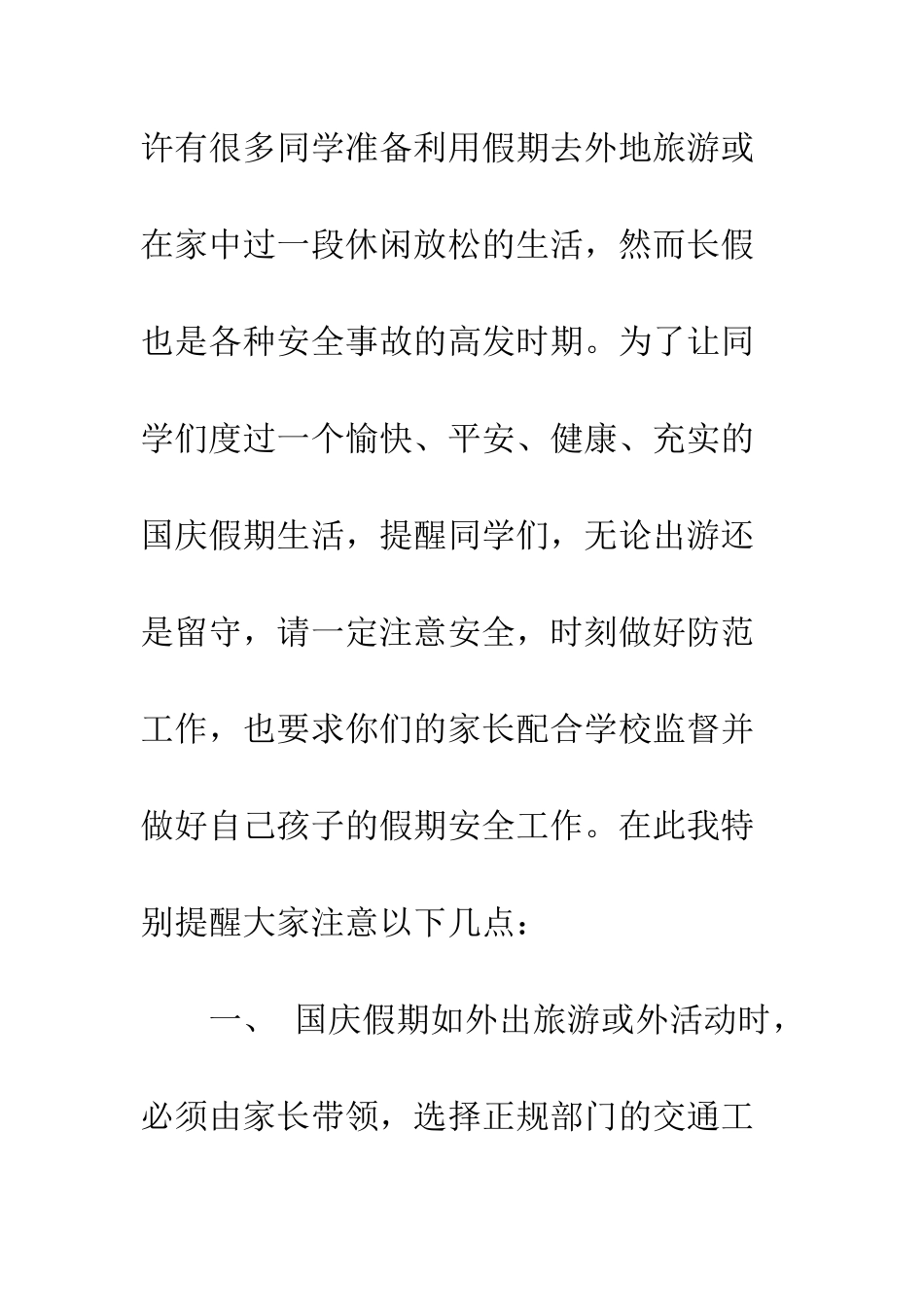 许有很多同学准备利用假期去外地旅游或在家中过一段休闲放松的生活，然而长假也是各种安全事故的高发时期。为了让同学们度过一个愉快、平安、健康、充实的国庆假期生活，提醒同学们，无论出游还是留守，请一定注意安全，时刻做好防范工作，也要求你们的家长配合学校监督并做好自己孩子的假期安全工作。在此我特别提醒大家注意以下几点：

一、 国庆假期如外出旅游或外活动时，必须由家长带领，选择正规部门的交通工